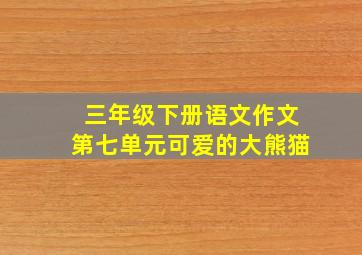 三年级下册语文作文
第七单元可爱的大熊猫